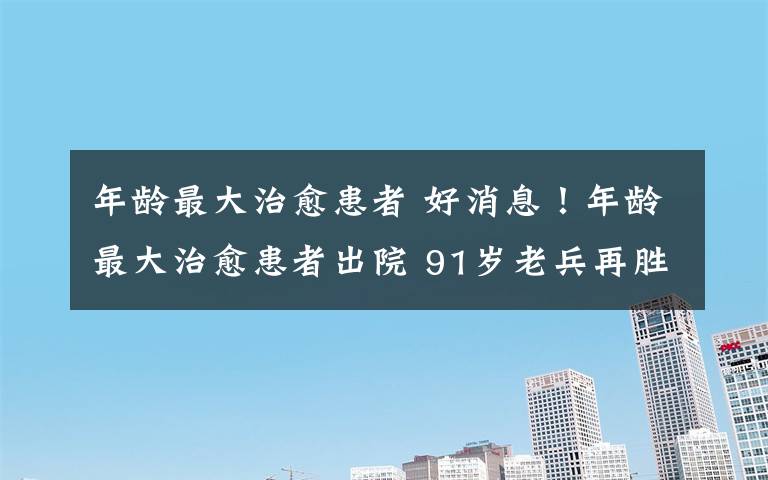 年龄最大治愈患者 好消息！年龄最大治愈患者出院 91岁老兵再胜